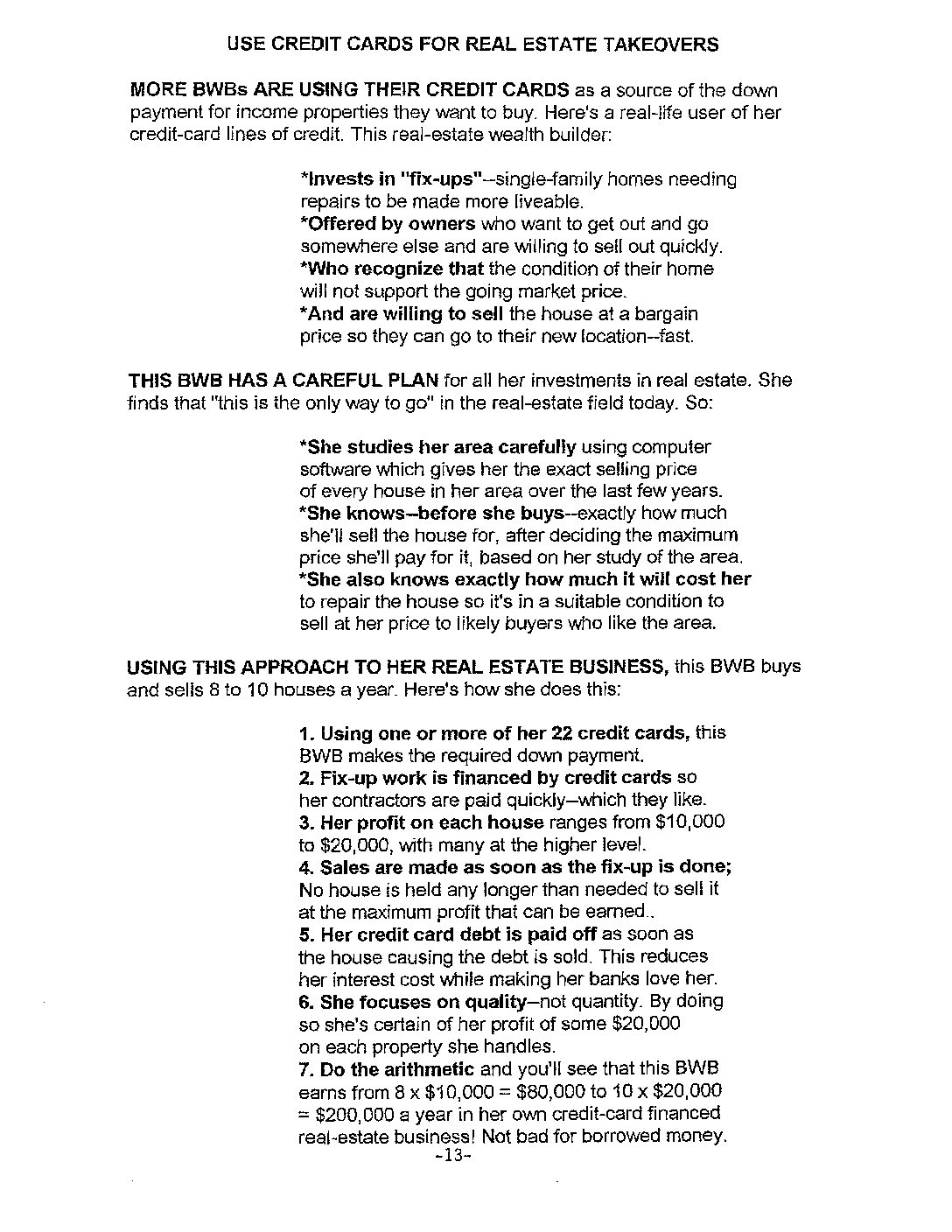 USE CREDIT CARDS FOR REAL ESTATE TAKEOVERS

MORE BWBs ARE USING THEIR CREDIT CARDS as a source of the down payment for income properties they want to buy. Here's a real-life user of her credit-card lines of credit. This real-estate wealth builder:

*Invests in "fix-ups"--single-family homes needing repairs to be made more liveable.
*Offered by owners who want to get out and go somewhere else and are willing to sell out quickly.
*Who recognize that the condition of their home will not support the going market price.
*And are willing to sell the house at a bargain price so they can go to their new location--fast.

THIS BWB HAS A CAREFUL PLAN for all her investments in real estate. She finds that "this is the only way to go" in the real-estate field today. So:

*She studies her area carefully using computer software which gives her the exact selling price of every house in her area over the last few years.
*She knows--before she buys--exactly how much she'll sell the house for, after deciding the maximum price she'll pay for it, based on her study of the area.
*She also knows exactly how much it will cost her to repair the house so it's in a suitable condition to sell at her price to likely buyers who like the area.

USING THIS APPROACH TO HER REAL ESTATE BUSINESS, this BWB buys and sells 8 to 10 houses a year. Here's how she does this:

1. Using one or more of her 22 credit cards, this BWB makes the required down payment.
2. Fix-up work is financed by credit cards so her contractors are paid quickly--which they like.
3. Her profit on each house ranges from $10,000 to $20,000, with many at the higher level.
4. Sales are made as soon as the fix-up is done; No house is held any longer than needed to sell it at the maximum profit that can be earned..
5. Her credit card debt is paid off as soon as the house causing the debt is sold. This reduces her interest cost while making her banks love her.
6. She focuses on quality--not quantity. By doing so she's certain of her profit of some $20,000 on each property she handles.
7. Do the arithmetic and you'll see that this BWB earns from 8 x $10,000 = $80,000 to 10 x $20,000 = $200,000 a year in her own credit-card financed real-estate business! Not bad for borrowed money.

-13-